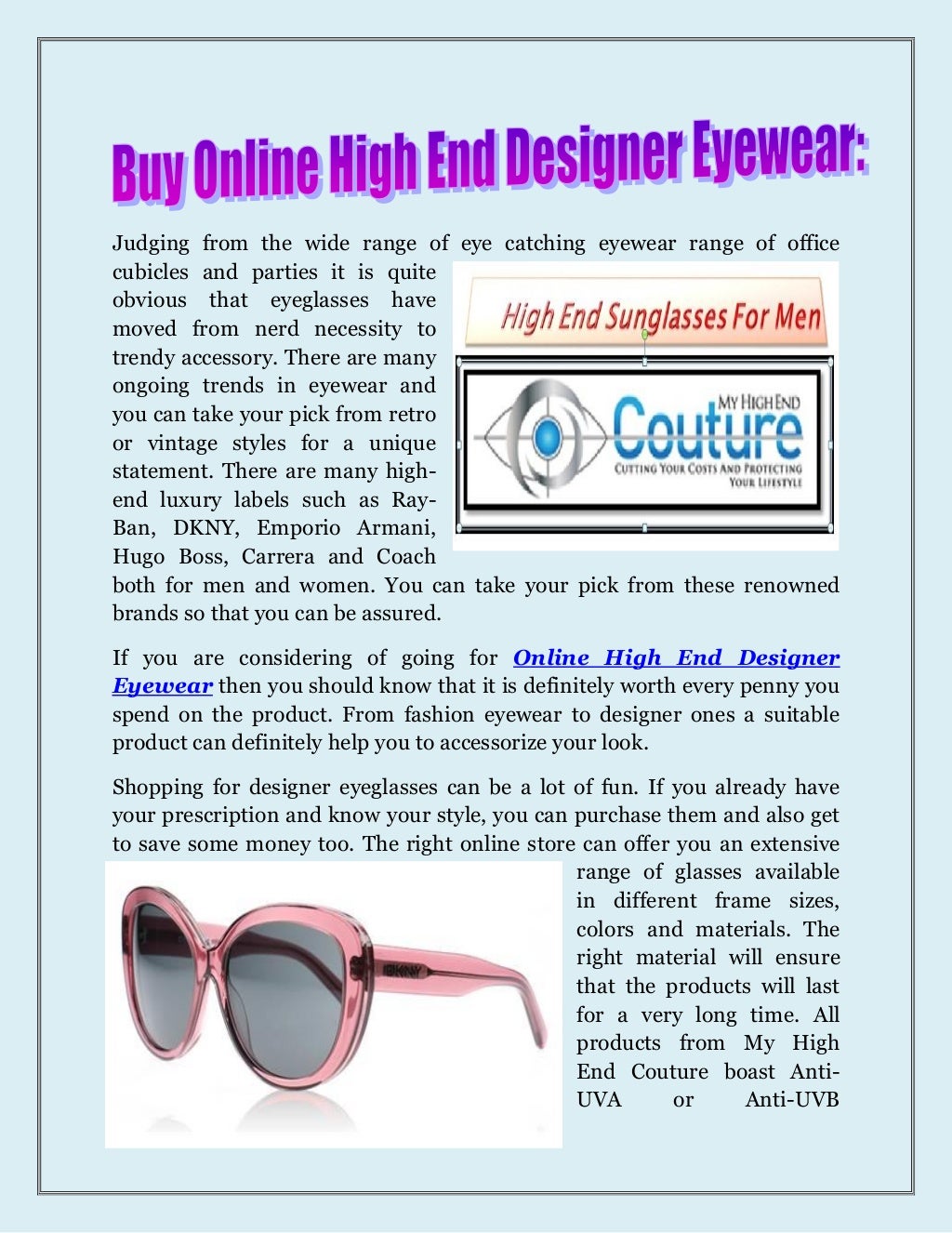 Buy Online High End Designer Eyewear:

Judging from the wide range of eye catching eyewear range of office cubicles and parties it is quite obvious that eyeglasses have moved from nerd necessity to trendy accessory. There are many ongoing trends in eyewear and you can take your pick from retro or vintage styles for a unique statement. There are many high-end luxury labels such as Ray-Ban, DKNY, Emporio Armani, Hugo Boss, Carrera and Coach both for men and women. You can take your pick from these renowned brands so that you can be assured.

High End Sunglasses For Men

MY HIGH END Couture CUTTING YOUR COSTS AND PROTECTING YOUR LIFESTYLE

If you are considering of going for Online High End Designer Eyewear then you should know that it is definitely worth every penny you spend on the product. From fashion eyewear to designer ones a suitable product can definitely help you to accessorize your look.

Shopping for designer eyeglasses can be a lot of fun. If you already have your prescription and know your style, you can purchase them and also get to save some money too. The right online store can offer you an extensive range of glasses available in different frame sizes, colors and materials. The right material will ensure that the products will last for a very long time. All products from My High End Couture boast Anti-UVA or Anti-UVB

DKNY